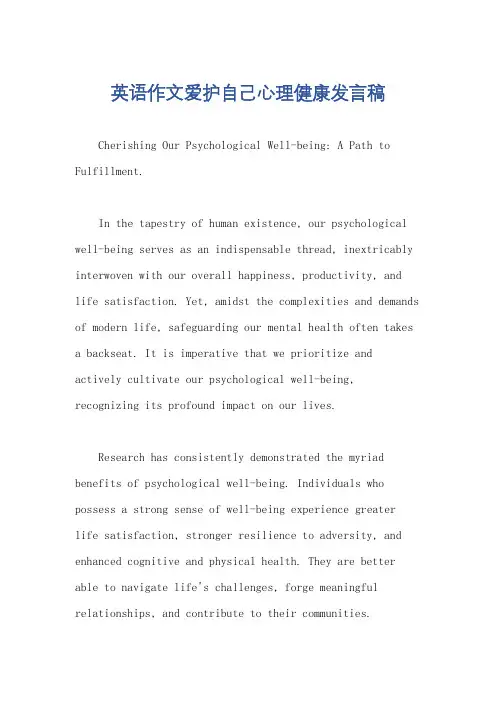 英语作文爱护自己心理健康发言稿

Cherishing Our Psychological Well-being: A Path to Fulfillment.

In the tapestry of human existence, our psychological well-being serves as an indispensable thread, inextricably interwoven with our overall happiness, productivity, and life satisfaction. Yet, amidst the complexities and demands of modern life, safeguarding our mental health often takes a backseat. It is imperative that we prioritize and actively cultivate our psychological well-being, recognizing its profound impact on our lives.

Research has consistently demonstrated the myriad benefits of psychological well-being. Individuals who possess a strong sense of well-being experience greater life satisfaction, stronger resilience to adversity, and enhanced cognitive and physical health. They are better able to navigate life's challenges, forge meaningful relationships, and contribute to their communities.